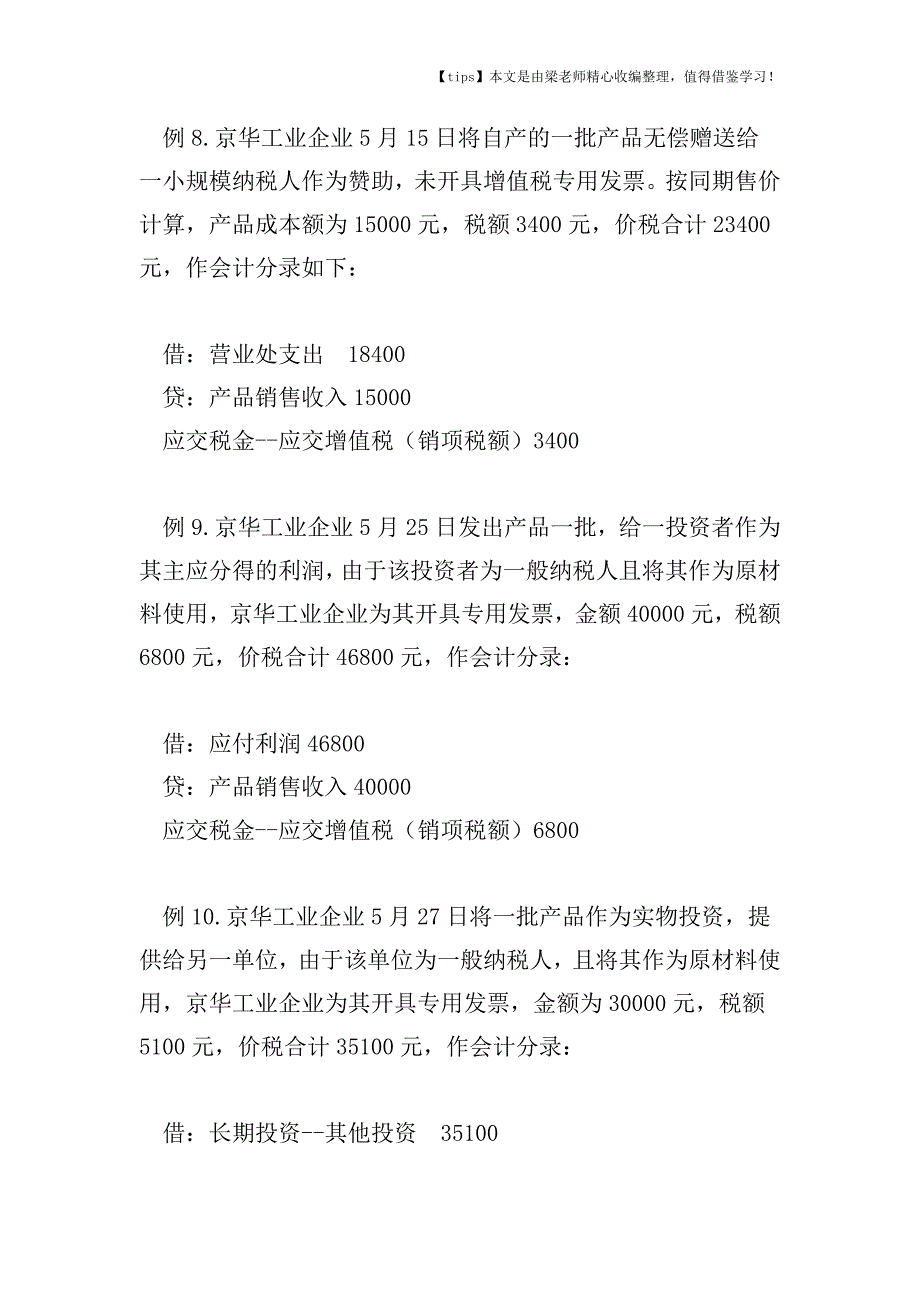 【tips】本文是由梁老师精心收编整理，值得借鉴学习！

例 8.京华工业企业 5 月 15 日将自产的一批产品无偿赠送给一小规模纳税人作为赞助，未开具增值税专用发票。按同期售价计算，产品成本额为 15000 元，税额 3400 元，价税合计 23400 元，作会计分录如下：

借：营业处支出 18400
贷：产品销售收入 15000
应交税金--应交增值税（销项税额）3400

例 9.京华工业企业 5 月 25 日发出产品一批，给一投资者作为其主应分得的利润，由于该投资者为一般纳税人且将其作为原材料使用，京华工业企业为其开具专用发票，金额 40000 元，税额 6800 元，价税合计 46800 元，作会计分录：

借：应付利润 46800
贷：产品销售收入 40000
应交税金--应交增值税（销项税额）6800

例 10.京华工业企业 5 月 27 日将一批产品作为实物投资，提供给另一单位，由于该单位为一般纳税人，且将其作为原材料使用，京华工业企业为其开具专用发票，金额为 30000 元，税额 5100 元，价税合计 35100 元，作会计分录：

借：长期投资--其他投资 35100